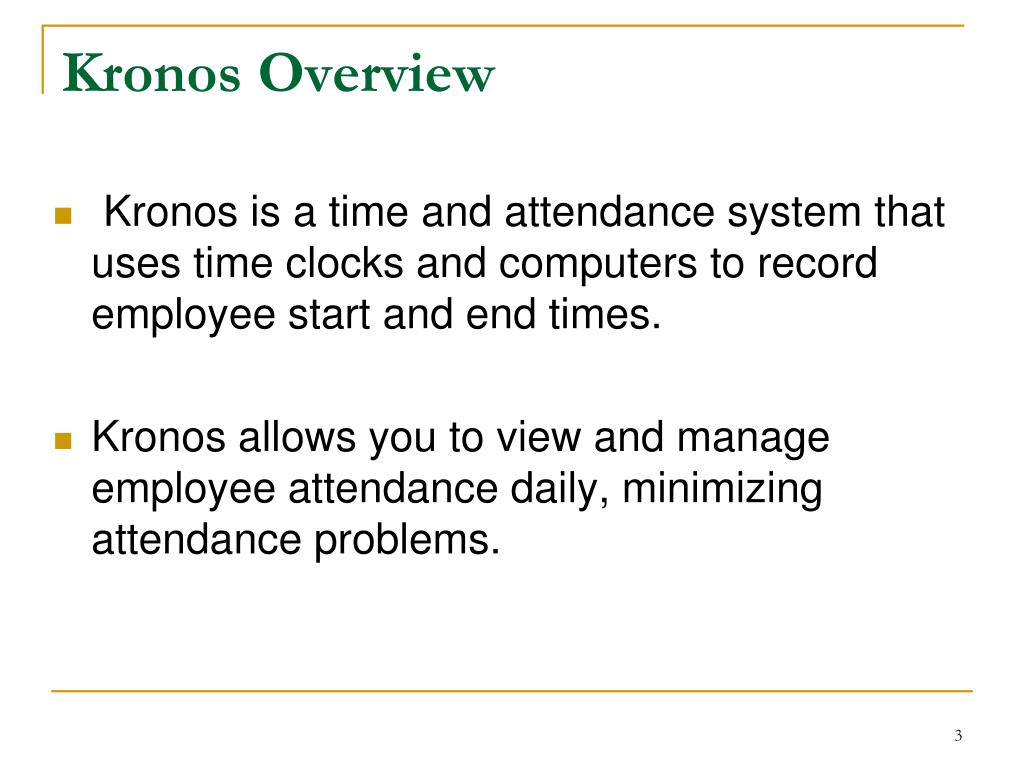 Kronos Overview

Kronos is a time and attendance system that uses time clocks and computers to record employee start and end times.

Kronos allows you to view and manage employee attendance daily, minimizing attendance problems.

3